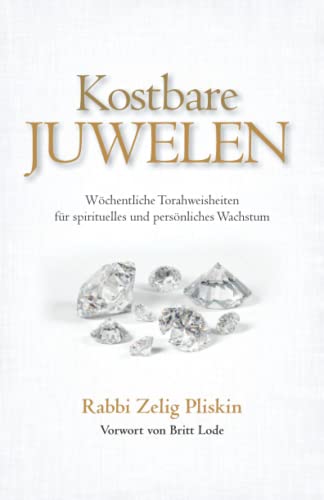 Kostbare
JUWELEN

Wöchentliche Torahweisheiten
für spirituelles und persönliches Wachstum

Rabbi Zelig Pliskin

Vorwort von Britt Lode